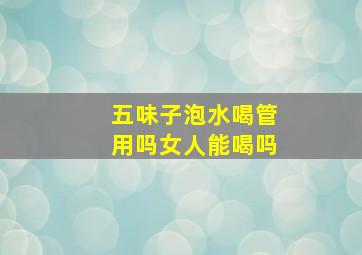 五味子泡水喝管用吗女人能喝吗